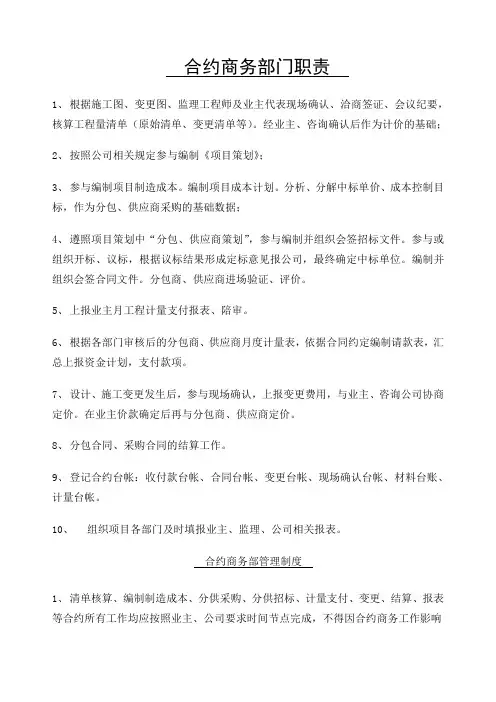 合约商务部门职责

1、根据施工图、变更图、监理工程师及业主代表现场确认、洽商签证、会议纪要，核算工程量清单（原始清单、变更清单等）。经业主、咨询确认后作为计价的基础；

2、按照公司相关规定参与编制《项目策划》；

3、参与编制项目制造成本。编制项目成本计划。分析、分解中标单价、成本控制目标，作为分包、供应商采购的基础数据；

4、遵照项目策划中“分包、供应商策划”，参与编制并组织会签招标文件。参与或组织开标、议标，根据议标结果形成定标意见报公司，最终确定中标单位。编制并组织会签合同文件。分包商、供应商进场验证、评价。

5、上报业主月工程计量支付报表、陪审。

6、根据各部门审核后的分包商、供应商月度计量表，依据合同约定编制请款表，汇总上报资金计划，支付款项。

7、设计、施工变更发生后，参与现场确认，上报变更费用，与业主、咨询公司协商定价。在业主价款确定后再与分包商、供应商定价。

8、分包合同、采购合同的结算工作。

9、登记合约台帐：收付款台帐、合同台帐、变更台帐、现场确认台帐、材料台账、计量台帐。

10、　组织项目各部门及时填报业主、监理、公司相关报表。

合约商务部管理制度

1、清单核算、编制制造成本、分供采购、分供招标、计量支付、变更、结算、报表等合约所有工作均应按照业主、公司要求时间节点完成，不得因合约商务工作影响